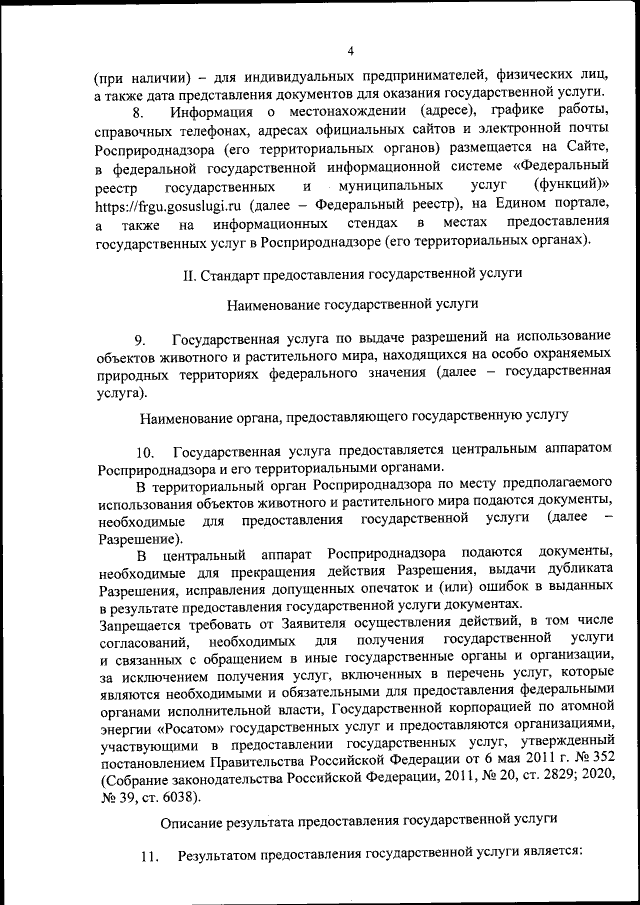 4

(при наличии) – для индивидуальных предпринимателей, физических лиц, а также дата представления документов для оказания государственной услуги.

8. Информация о местонахождении (адресе), графике работы, справочных телефонах, адресах официальных сайтов и электронной почты Росприроднадзора (его территориальных органов) размещается на Сайте, в федеральной государственной информационной системе «Федеральный реестр государственных и муниципальных услуг (функций)» https://frgu.gosuslugi.ru (далее – Федеральный реестр), на Едином портале, а также на информационных стендах в местах предоставления государственных услуг в Росприроднадзоре (его территориальных органах).

II. Стандарт предоставления государственной услуги

Наименование государственной услуги

9. Государственная услуга по выдаче разрешений на использование объектов животного и растительного мира, находящихся на особо охраняемых природных территориях федерального значения (далее – государственная услуга).

Наименование органа, предоставляющего государственную услугу

10. Государственная услуга предоставляется центральным аппаратом Росприроднадзора и его территориальными органами.

В территориальный орган Росприроднадзора по месту предполагаемого использования объектов животного и растительного мира подаются документы, необходимые для предоставления государственной услуги (далее – Разрешение).

В центральный аппарат Росприроднадзора подаются документы, необходимые для прекращения действия Разрешения, выдачи дубликата Разрешения, исправления допущенных опечаток и (или) ошибок в выданных в результате предоставления государственной услуги документах.

Запрещается требовать от Заявителя осуществления действий, в том числе согласований, необходимых для получения государственной услуги и связанных с обращением в иные государственные органы и организации, за исключением получения услуг, включенных в перечень услуг, которые являются необходимыми и обязательными для предоставления федеральными органами исполнительной власти, Государственной корпорацией по атомной энергии «Росатом» государственных услуг и предоставляются организациями, участвующими в предоставлении государственных услуг, утвержденный постановлением Правительства Российской Федерации от 6 мая 2011 г. № 352 (Собрание законодательства Российской Федерации, 2011, № 20, ст. 2829; 2020, № 39, ст. 6038).

Описание результата предоставления государственной услуги

11. Результатом предоставления государственной услуги является: